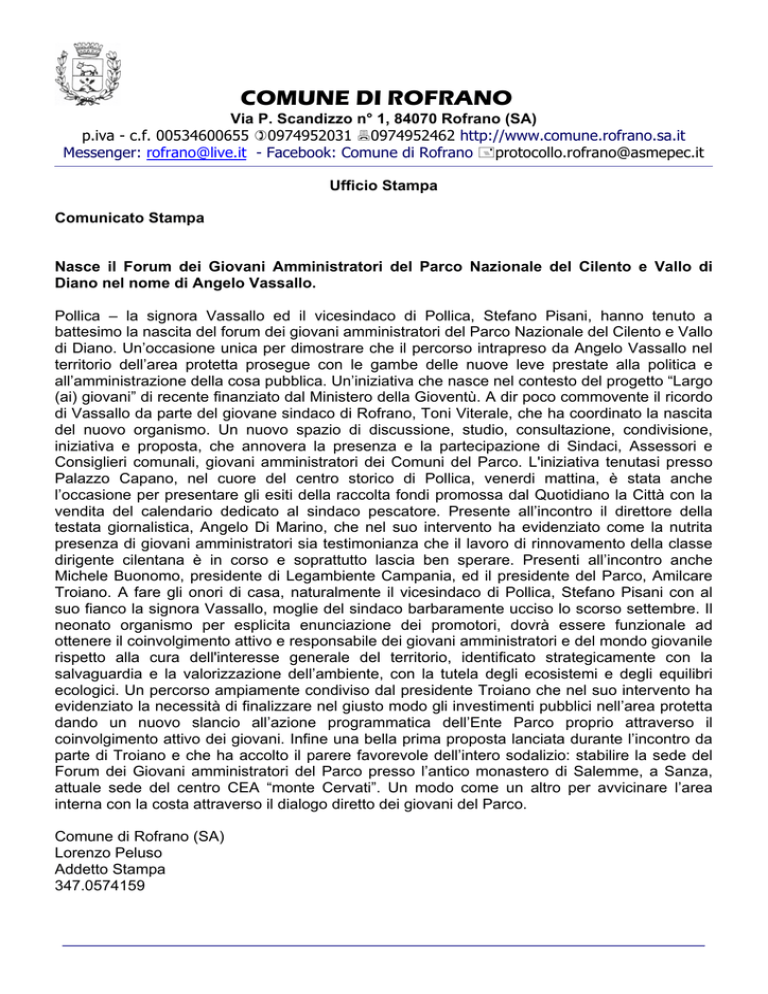 COMUNE DI ROFRANO
Via P. Scandizzo n° 1, 84070 Rofrano (SA)
p.iva - c.f. 00534600655 0974952031 0974952462 http://www.comune.rofrano.sa.it
Messenger: rofrano@live.it - Facebook: Comune di Rofrano protocollo.rofrano@asmepec.it

Ufficio Stampa

Comunicato Stampa

Nasce il Forum dei Giovani Amministratori del Parco Nazionale del Cilento e Vallo di Diano nel nome di Angelo Vassallo.

Pollica – la signora Vassallo ed il vicesindaco di Pollica, Stefano Pisani, hanno tenuto a battesimo la nascita del forum dei giovani amministratori del Parco Nazionale del Cilento e Vallo di Diano. Un'occasione unica per dimostrare che il percorso intrapreso da Angelo Vassallo nel territorio dell'area protetta prosegue con le gambe delle nuove leve prestate alla politica e all'amministrazione della cosa pubblica. Un'iniziativa che nasce nel contesto del progetto "Largo (ai) giovani" di recente finanziato dal Ministero della Gioventù. A dir poco commovente il ricordo di Vassallo da parte del giovane sindaco di Rofrano, Toni Viterale, che ha coordinato la nascita del nuovo organismo. Un nuovo spazio di discussione, studio, consultazione, condivisione, iniziativa e proposta, che annovera la presenza e la partecipazione di Sindaci, Assessori e Consiglieri comunali, giovani amministratori dei Comuni del Parco. L'iniziativa tenutasi presso Palazzo Capano, nel cuore del centro storico di Pollica, venerdì mattina, è stata anche l'occasione per presentare gli esiti della raccolta fondi promossa dal Quotidiano la Città con la vendita del calendario dedicato al sindaco pescatore. Presente all'incontro il direttore della testata giornalistica, Angelo Di Marino, che nel suo intervento ha evidenziato come la nutrita presenza di giovani amministratori sia testimonianza che il lavoro di rinnovamento della classe dirigente cilentana è in corso e soprattutto lascia ben sperare. Presenti all'incontro anche Michele Buonomo, presidente di Legambiente Campania, ed il presidente del Parco, Amilcare Troiano. A fare gli onori di casa, naturalmente il vicesindaco di Pollica, Stefano Pisani con al suo fianco la signora Vassallo, moglie del sindaco barbaramente ucciso lo scorso settembre. Il neonato organismo per esplicita enunciazione dei promotori, dovrà essere funzionale ad ottenere il coinvolgimento attivo e responsabile dei giovani amministratori e del mondo giovanile rispetto alla cura dell'interesse generale del territorio, identificato strategicamente con la salvaguardia e la valorizzazione dell'ambiente, con la tutela degli ecosistemi e degli equilibri ecologici. Un percorso ampiamente condiviso dal presidente Troiano che nel suo intervento ha evidenziato la necessità di finalizzare nel giusto modo gli investimenti pubblici nell'area protetta dando un nuovo slancio all'azione programmatica dell'Ente Parco proprio attraverso il coinvolgimento attivo dei giovani. Infine una bella prima proposta lanciata durante l'incontro da parte di Troiano e che ha accolto il parere favorevole dell'intero sodalizio: stabilire la sede del Forum dei Giovani amministratori del Parco presso l'antico monastero di Salemme, a Sanza, attuale sede del centro CEA "monte Cervati". Un modo come un altro per avvicinare l'area interna con la costa attraverso il dialogo diretto dei giovani del Parco.

Comune di Rofrano (SA)
Lorenzo Peluso
Addetto Stampa
347.0574159